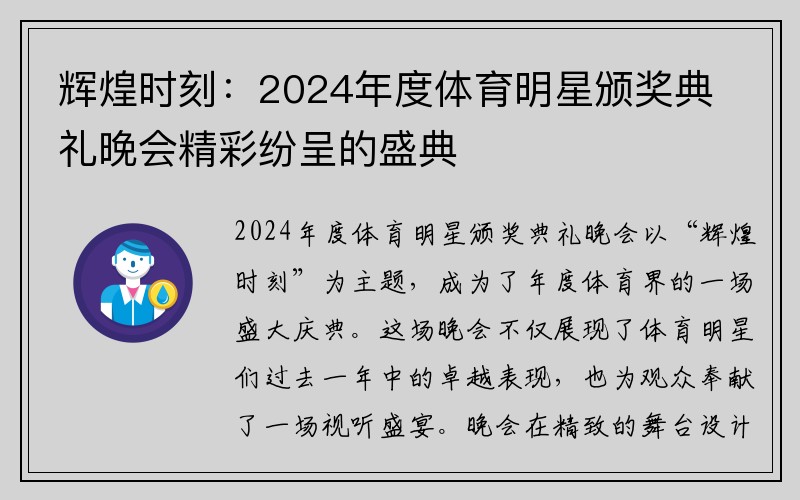 辉煌时刻：2024年度体育明星颁奖典礼晚会精彩纷呈的盛典

2024年度体育明星颁奖典礼晚会以“辉煌时刻”为主题，成为了年度体育界的一场盛大庆典。这场晚会不仅展现了体育明星们过去一年中的卓越表现，也为观众奉献了一场视听盛宴。晚会在精致的舞台设计